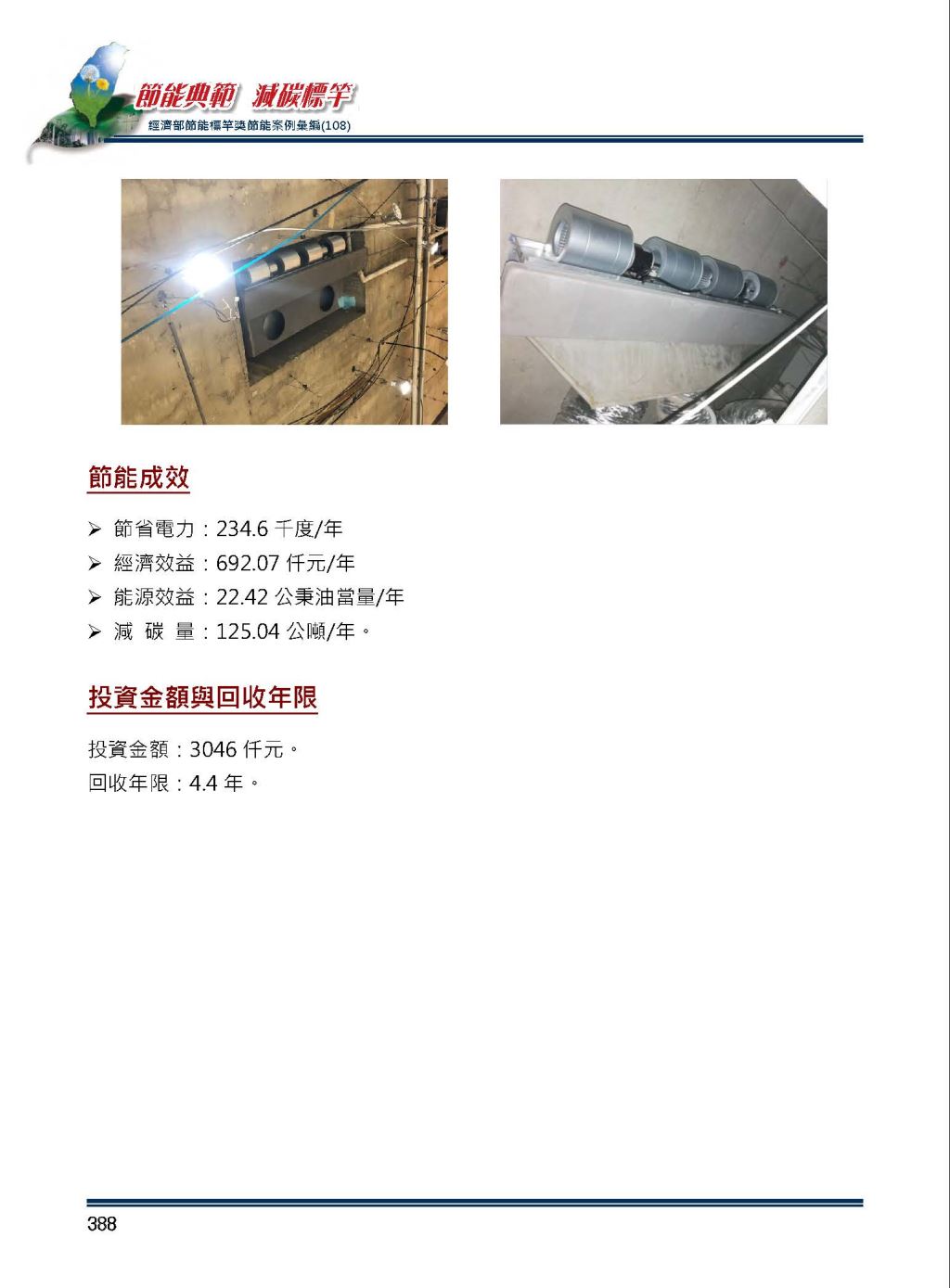 節能典範 減碳標竿
經濟部節能標竿獎節能案例彙編(108)

節能成效

➢ 節省電力：234.6 千度/年
➢ 經濟效益：692.07 仟元/年
➢ 能源效益：22.42 公秉油當量/年
➢ 減 碳 量：125.04 公噸/年。

投資金額與回收年限

投資金額：3046 仟元。
回收年限：4.4 年。

388